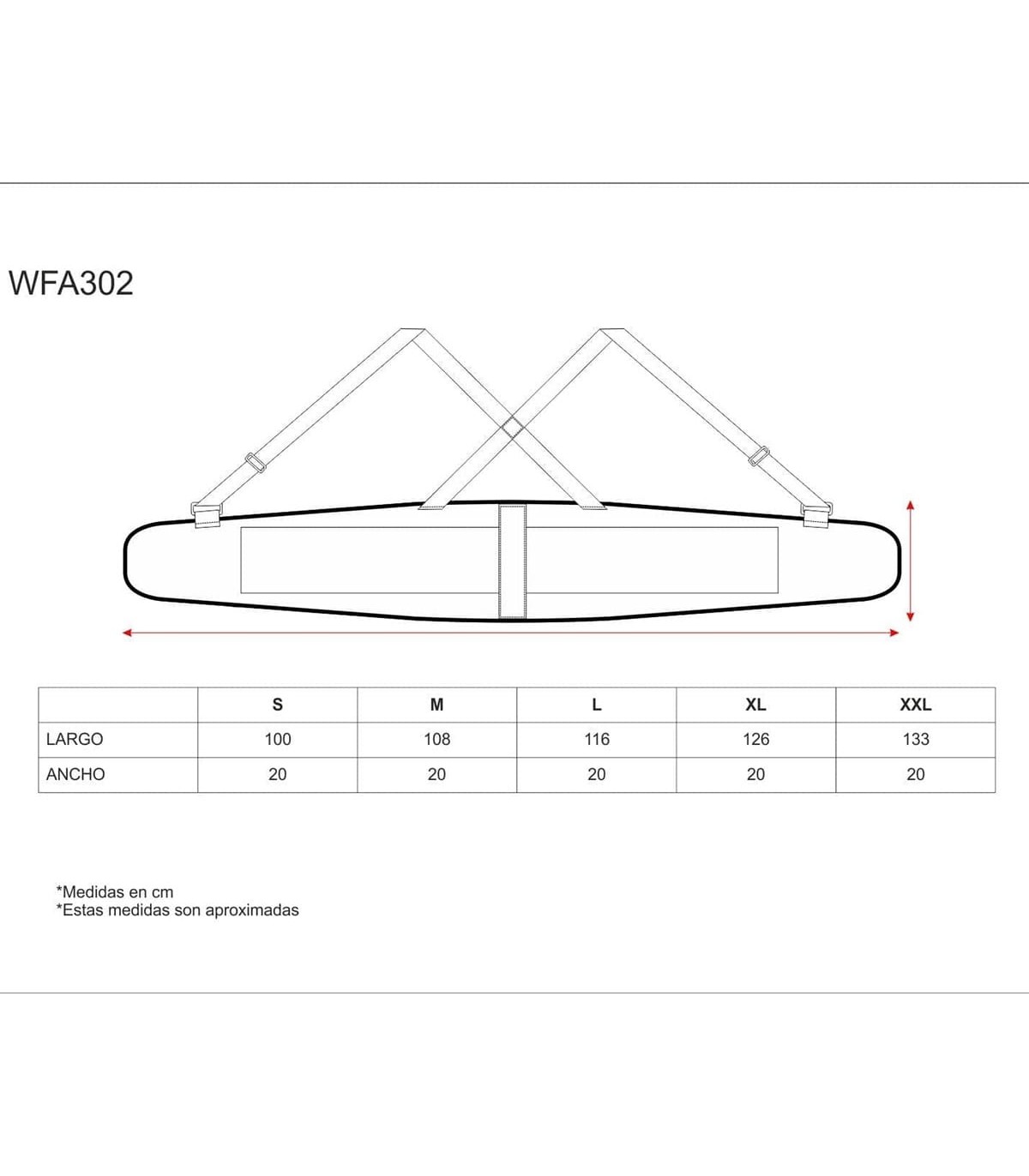 WFA302

|  | S | M | L | XL | XXL |
|---|---|---|---|---|---|
| LARGO | 100 | 108 | 116 | 126 | 133 |
| ANCHO | 20 | 20 | 20 | 20 | 20 |

*Medidas en cm
*Estas medidas son aproximadas